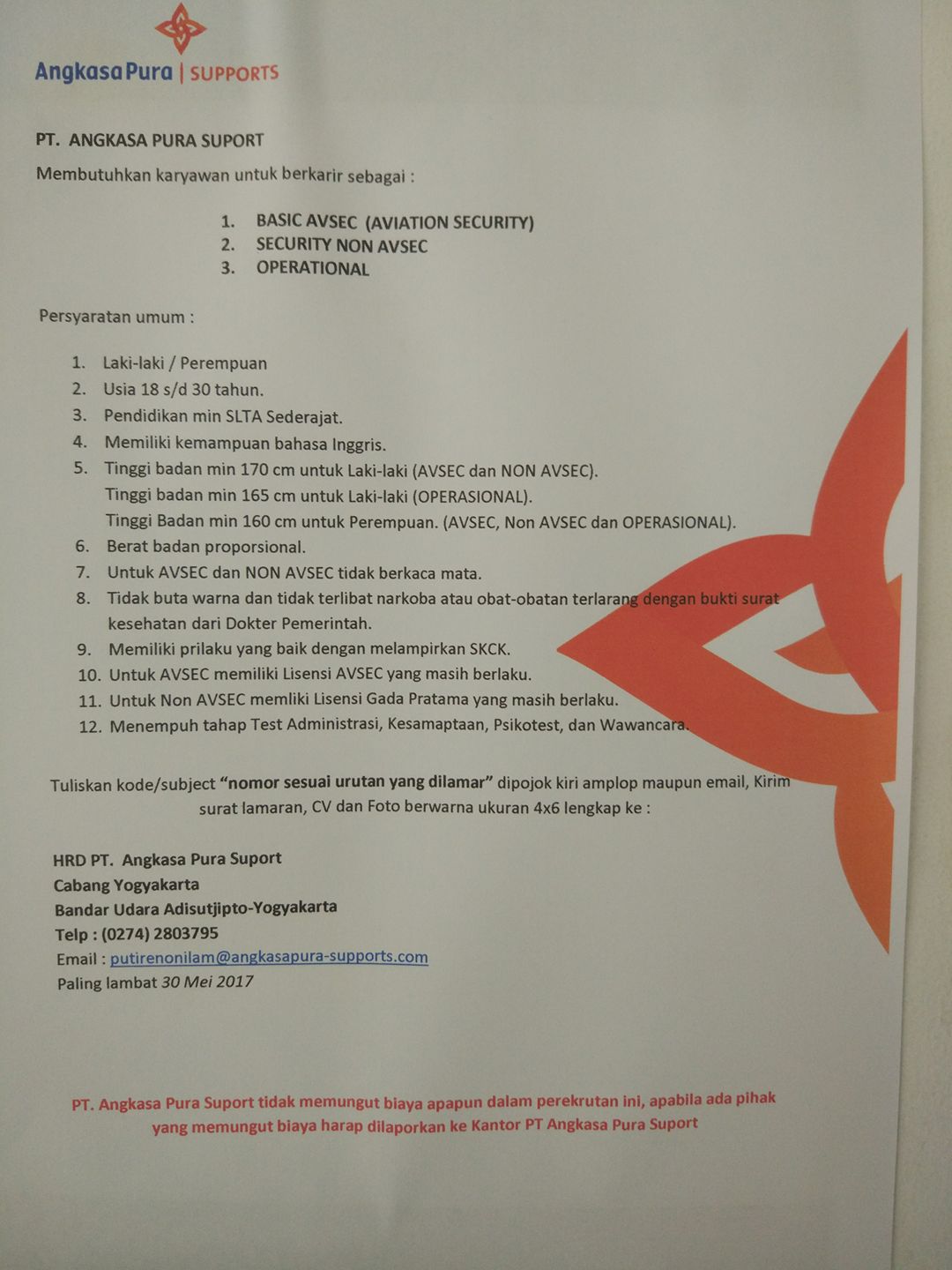 Angkasa Pura | SUPPORTS

PT. ANGKASA PURA SUPORT

Membutuhkan karyawan untuk berkarir sebagai :

1. BASIC AVSEC (AVIATION SECURITY)
2. SECURITY NON AVSEC
3. OPERATIONAL

Persyaratan umum :

1. Laki-laki / Perempuan
2. Usia 18 s/d 30 tahun.
3. Pendidikan min SLTA Sederajat.
4. Memiliki kemampuan bahasa Inggris.
5. Tinggi badan min 170 cm untuk Laki-laki (AVSEC dan NON AVSEC).
Tinggi badan min 165 cm untuk Laki-laki (OPERASIONAL).
Tinggi Badan min 160 cm untuk Perempuan. (AVSEC, Non AVSEC dan OPERASIONAL).
6. Berat badan proporsional.
7. Untuk AVSEC dan NON AVSEC tidak berkaca mata.
8. Tidak buta warna dan tidak terlibat narkoba atau obat-obatan terlarang dengan bukti surat kesehatan dari Dokter Pemerintah.
9. Memiliki prilaku yang baik dengan melampirkan SKCK.
10. Untuk AVSEC memiliki Lisensi AVSEC yang masih berlaku.
11. Untuk Non AVSEC memliki Lisensi Gada Pratama yang masih berlaku.
12. Menempuh tahap Test Administrasi, Kesamaptaan, Psikotest, dan Wawancara.

Tuliskan kode/subject "nomor sesuai urutan yang dilamar" dipojok kiri amplop maupun email, Kirim surat lamaran, CV dan Foto berwarna ukuran 4x6 lengkap ke :

HRD PT. Angkasa Pura Suport
Cabang Yogyakarta
Bandar Udara Adisutjipto-Yogyakarta
Telp : (0274) 2803795
Email : putirenonilam@angkasapura-supports.com
Paling lambat 30 Mei 2017

PT. Angkasa Pura Suport tidak memungut biaya apapun dalam perekrutan ini, apabila ada pihak yang memungut biaya harap dilaporkan ke Kantor PT Angkasa Pura Suport